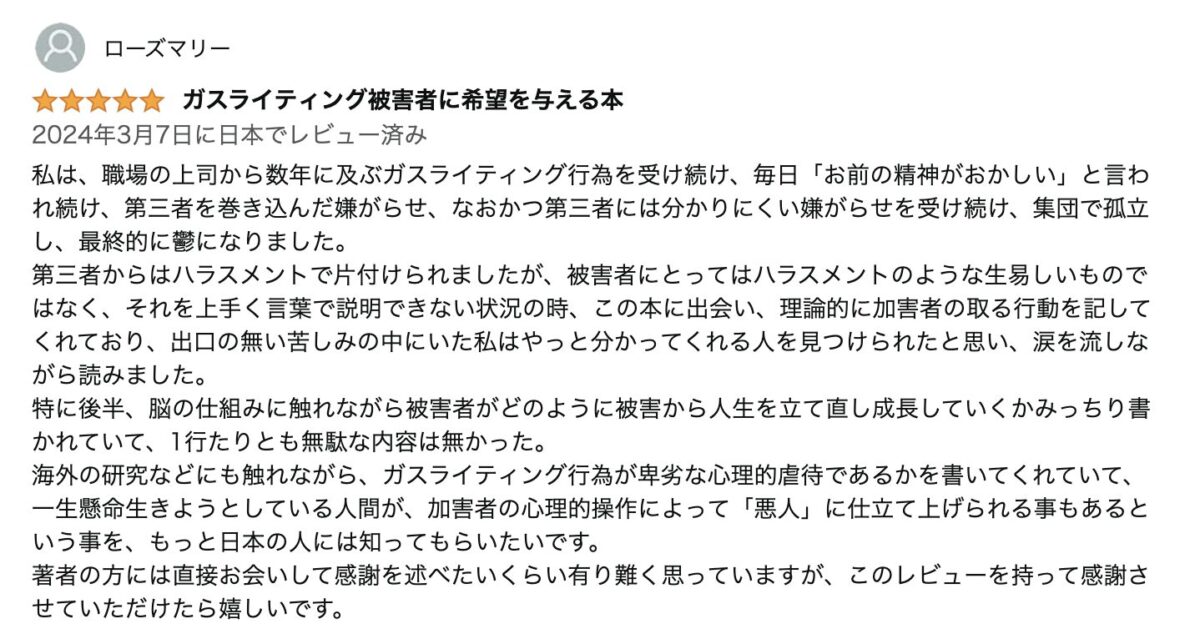 ローズマリー

ガスライティング被害者に希望を与える本

2024年3月7日に日本でレビュー済み

私は、職場の上司から数年に及ぶガスライティング行為を受け続け、毎日「お前の精神がおかしい」と言われ続け、第三者を巻き込んだ嫌がらせ、なおかつ第三者には分かりにくい嫌がらせを受け続け、集団で孤立し、最終的に鬱になりました。
第三者からはハラスメントで片付けられましたが、被害者にとってはハラスメントのような生易しいものではなく、それを上手く言葉で説明できない状況の時、この本に出会い、理論的に加害者の取る行動を記してくれており、出口の無い苦しみの中にいた私はやっと分かってくれる人を見つけられたと思い、涙を流しながら読みました。
特に後半、脳の仕組みに触れながら被害者がどのように被害から人生を立て直し成長していくかみっちり書かれていて、1行たりとも無駄な内容は無かった。
海外の研究などにも触れながら、ガスライティング行為が卑劣な心理的虐待であるかを書いてくれていて、一生懸命生きようとしている人間が、加害者の心理的操作によって「悪人」に仕立て上げられる事もあるという事を、もっと日本の人には知ってもらいたいです。
著者の方には直接お会いして感謝を述べたいくらい有り難く思っていますが、このレビューを持って感謝させていただけたら嬉しいです。